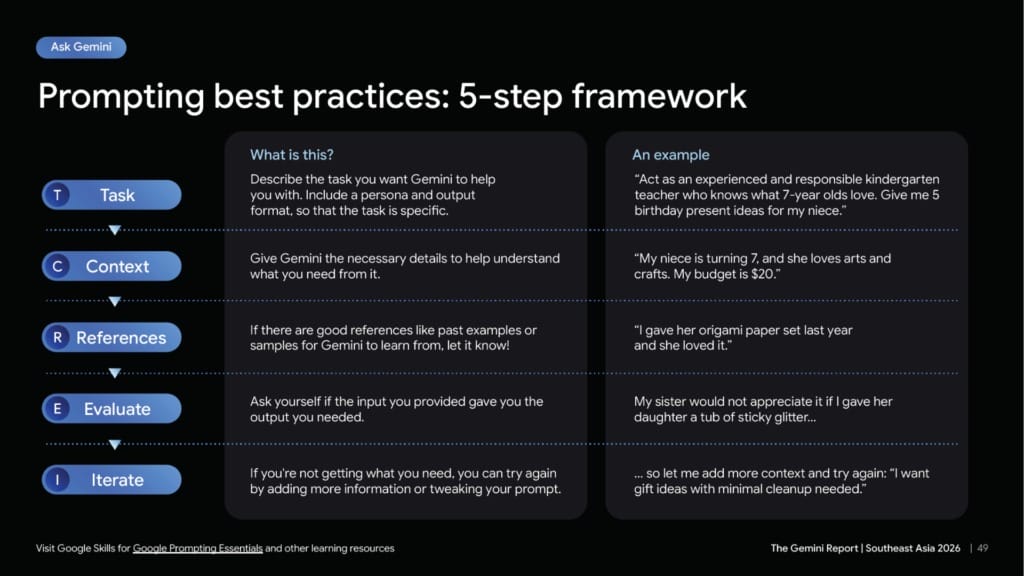 Ask Gemini

Prompting best practices: 5-step framework

T Task

C Context

R References

E Evaluate

I Iterate

What is this?

Describe the task you want Gemini to help you with. Include a persona and output format, so that the task is specific.

Give Gemini the necessary details to help understand what you need from it.

If there are good references like past examples or samples for Gemini to learn from, let it know!

Ask yourself if the input you provided gave you the output you needed.

If you're not getting what you need, you can try again by adding more information or tweaking your prompt.

An example

"Act as an experienced and responsible kindergarten teacher who knows what 7-year olds love. Give me 5 birthday present ideas for my niece."

"My niece is turning 7, and she loves arts and crafts. My budget is $20."

"I gave her origami paper set last year and she loved it."

My sister would not appreciate it if I gave her daughter a tub of sticky glitter...

... so let me add more context and try again: "I want gift ideas with minimal cleanup needed."

Visit Google Skills for Google Prompting Essentials and other learning resources

The Gemini Report | Southeast Asia 2026 | 49